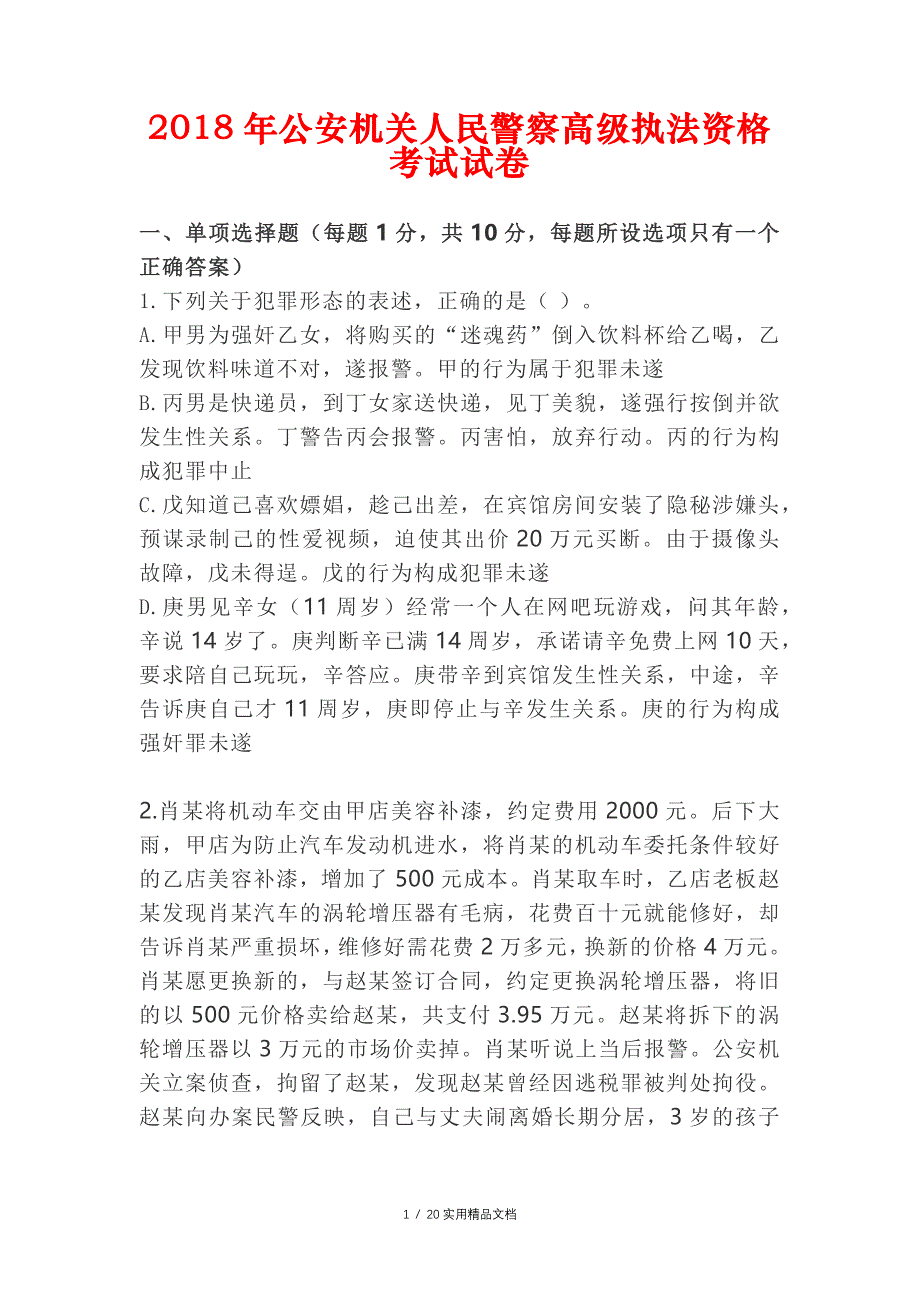 2018 年公安机关人民警察高级执法资格考试试卷

一、单项选择题（每题 1 分，共 10 分，每题所设选项只有一个正确答案）

1.下列关于犯罪形态的表述，正确的是（ ）。

A.甲男为强奸乙女，将购买的“迷魂药”倒入饮料杯给乙喝，乙发现饮料味道不对，遂报警。甲的行为属于犯罪未遂

B.丙男是快递员，到丁女家送快递，见丁美貌，遂强行按倒并欲发生性关系。丁警告丙会报警。丙害怕，放弃行动。丙的行为构成犯罪中止

C.戊知道己喜欢嫖娼，趁己出差，在宾馆房间安装了隐秘涉嫌头，预谋录制己的性爱视频，迫使其出价 20 万元买断。由于摄像头故障，戊未得逞。戊的行为构成犯罪未遂

D.庚男见辛女（11 周岁）经常一个人在网吧玩游戏，问其年龄，辛说 14 岁了。庚判断辛已满 14 周岁，承诺请辛免费上网 10 天，要求陪自己玩玩，辛答应。庚带辛到宾馆发生性关系，中途，辛告诉庚自己才 11 周岁，庚即停止与辛发生关系。庚的行为构成强奸罪未遂

2.肖某将机动车交由甲店美容补漆，约定费用 2000 元。后下大雨，甲店为防止汽车发动机进水，将肖某的机动车委托条件较好的乙店美容补漆，增加了 500 元成本。肖某取车时，乙店老板赵某发现肖某汽车的涡轮增压器有毛病，花费百十元就能修好，却告诉肖某严重损坏，维修好需花费 2 万多元，换新的价格 4 万元。肖某愿更换新的，与赵某签订合同，约定更换涡轮增压器，将旧的以 500 元价格卖给赵某，共支付 3.95 万元。赵某将拆下的涡轮增压器以 3 万元的市场价卖掉。肖某听说上当后报警。公安机关立案侦查，拘留了赵某，发现赵某曾经因逃税罪被判处拘役。赵某向办案民警反映，自己与丈夫闹离婚长期分居，3 岁的孩子

1 / 20 实用精品文档